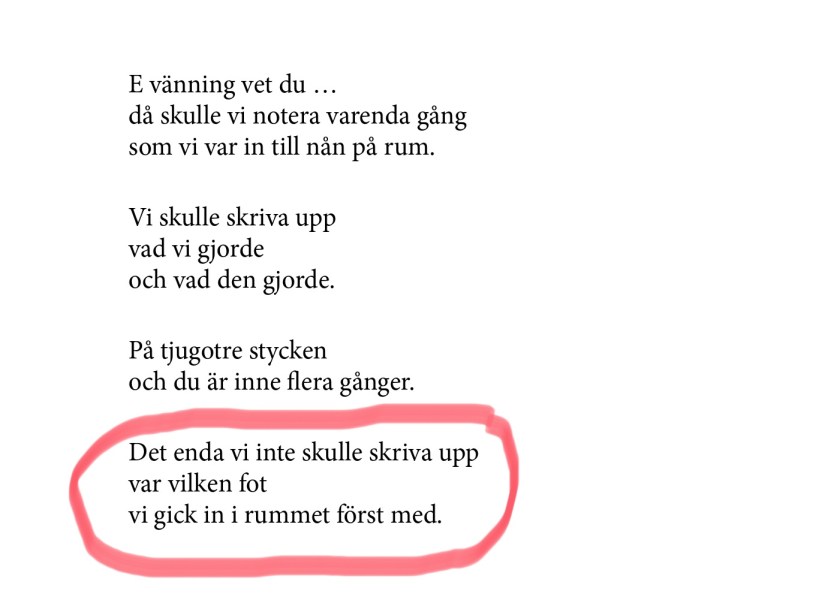 E vänning vet du …
då skulle vi notera varenda gång
som vi var in till nån på rum.

Vi skulle skriva upp
vad vi gjorde
och vad den gjorde.

På tjugotre stycken
och du är inne flera gånger.

Det enda vi inte skulle skriva upp
var vilken fot
vi gick in i rummet först med.